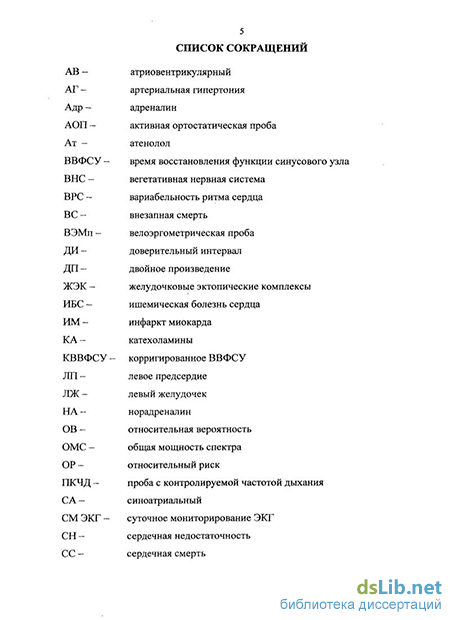 5

СПИСОК СОКРАЩЕНИЙ

АВ – атриовентрикулярный

АГ – артериальная гипертония

Адр – адреналин

АОП – активная ортостатическая проба

Ат – атенолол

ВВФСУ – время восстановления функции синусового узла

ВНС – вегетативная нервная система

ВРС – вариабельность ритма сердца

ВС – внезапная смерть

ВЭМп – велоэргометрическая проба

ДИ – доверительный интервал

ДП – двойное произведение

ЖЭК – желудочковые эктопические комплексы

ИБС – ишемическая болезнь сердца

ИМ – инфаркт миокарда

КА – катехоламины

КВВФСУ – корригированое ВВФСУ

ЛП – левое предсердие

ЛЖ – левый желудочек

НА – норадреналин

ОВ – относительная вероятность

ОМС – общая мощность спектра

ОР – относительный риск

ПКЧД – проба с контролируемой частотой дыхания

СА – синоатриальный

СМ ЭКГ – суточное мониторирование ЭКГ

СН – сердечная недостаточность

СС – сердечная смерть

dsLib.net
библиотека диссертаций